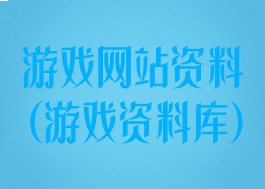 游戏网站资料
（游戏资料库）